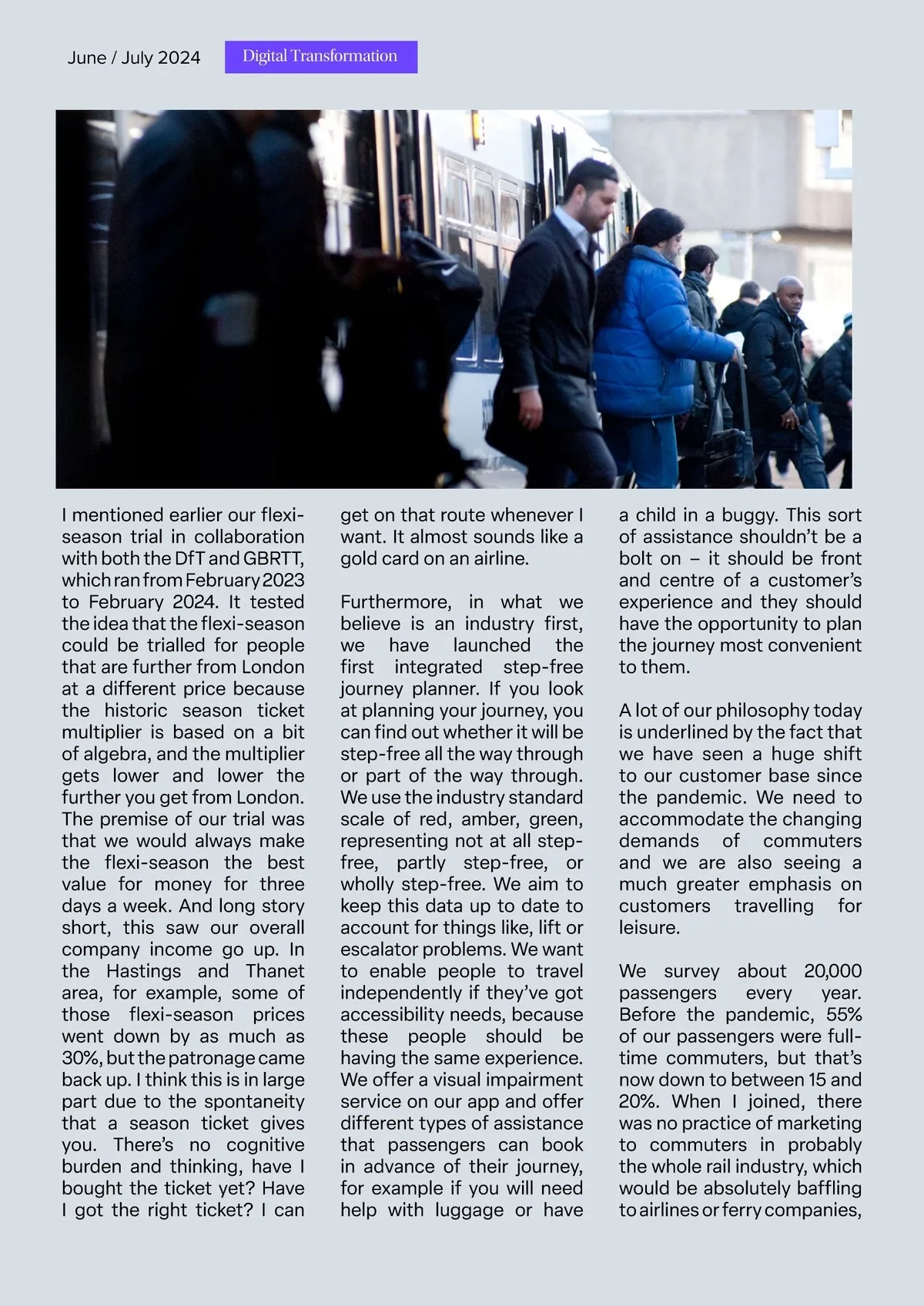 June / July 2024

Digital Transformation

I mentioned earlier our flexi-season trial in collaboration with both the DfT and GBRTT, which ran from February 2023 to February 2024. It tested the idea that the flexi-season could be trialled for people that are further from London at a different price because the historic season ticket multiplier is based on a bit of algebra, and the multiplier gets lower and lower the further you get from London. The premise of our trial was that we would always make the flexi-season the best value for money for three days a week. And long story short, this saw our overall company income go up. In the Hastings and Thanet area, for example, some of those flexi-season prices went down by as much as 30%, but the patronage came back up. I think this is in large part due to the spontaneity that a season ticket gives you. There's no cognitive burden and thinking, have I bought the ticket yet? Have I got the right ticket? I can get on that route whenever I want. It almost sounds like a gold card on an airline.

Furthermore, in what we believe is an industry first, we have launched the first integrated step-free journey planner. If you look at planning your journey, you can find out whether it will be step-free all the way through or part of the way through. We use the industry standard scale of red, amber, green, representing not at all step-free, partly step-free, or wholly step-free. We aim to keep this data up to date to account for things like, lift or escalator problems. We want to enable people to travel independently if they've got accessibility needs, because these people should be having the same experience. We offer a visual impairment service on our app and offer different types of assistance that passengers can book in advance of their journey, for example if you will need help with luggage or have a child in a buggy. This sort of assistance shouldn't be a bolt on – it should be front and centre of a customer's experience and they should have the opportunity to plan the journey most convenient to them.

A lot of our philosophy today is underlined by the fact that we have seen a huge shift to our customer base since the pandemic. We need to accommodate the changing demands of commuters and we are also seeing a much greater emphasis on customers travelling for leisure.

We survey about 20,000 passengers every year. Before the pandemic, 55% of our passengers were full-time commuters, but that's now down to between 15 and 20%. When I joined, there was no practice of marketing to commuters in probably the whole rail industry, which would be absolutely baffling to airlines or ferry companies,